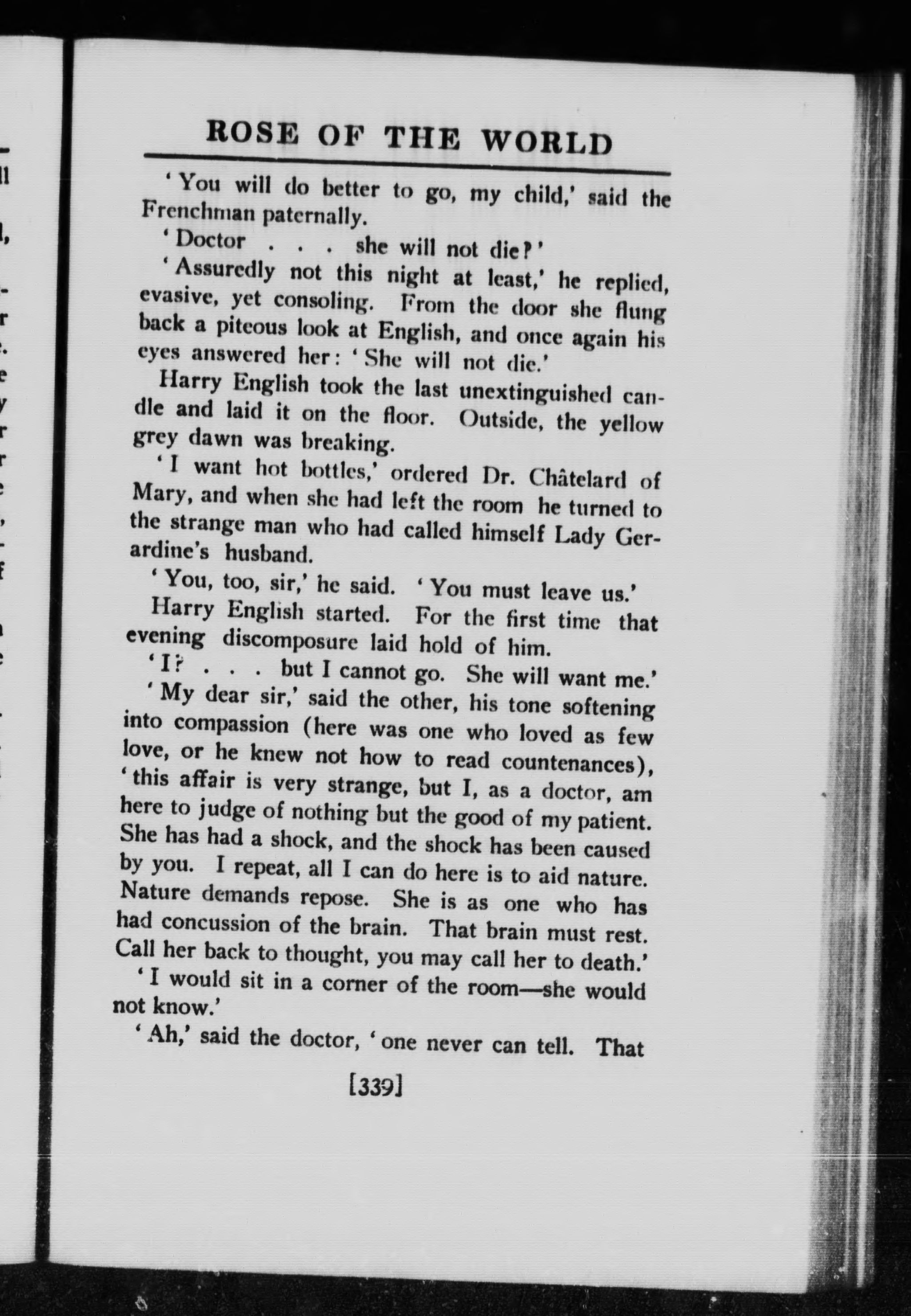 ROSE OF THE WORLD

'You will do better to go, my child,' said the Frenchman paternally.

'Doctor . . . she will not die?'

'Assuredly not this night at least,' he replied, evasive, yet consoling. From the door she flung back a piteous look at English, and once again his eyes answered her: 'She will not die.'

Harry English took the last unextinguished candle and laid it on the floor. Outside, the yellow grey dawn was breaking.

'I want hot bottles,' ordered Dr. Châtelard of Mary, and when she had left the room he turned to the strange man who had called himself Lady Gerardine's husband.

'You, too, sir,' he said. 'You must leave us.'

Harry English started. For the first time that evening discomposure laid hold of him.

'I? . . . but I cannot go. She will want me.'

'My dear sir,' said the other, his tone softening into compassion (here was one who loved as few love, or he knew not how to read countenances), 'this affair is very strange, but I, as a doctor, am here to judge of nothing but the good of my patient. She has had a shock, and the shock has been caused by you. I repeat, all I can do here is to aid nature. Nature demands repose. She is as one who has had concussion of the brain. That brain must rest. Call her back to thought, you may call her to death.'

'I would sit in a corner of the room—she would not know.'

'Ah,' said the doctor, 'one never can tell. That

[339]